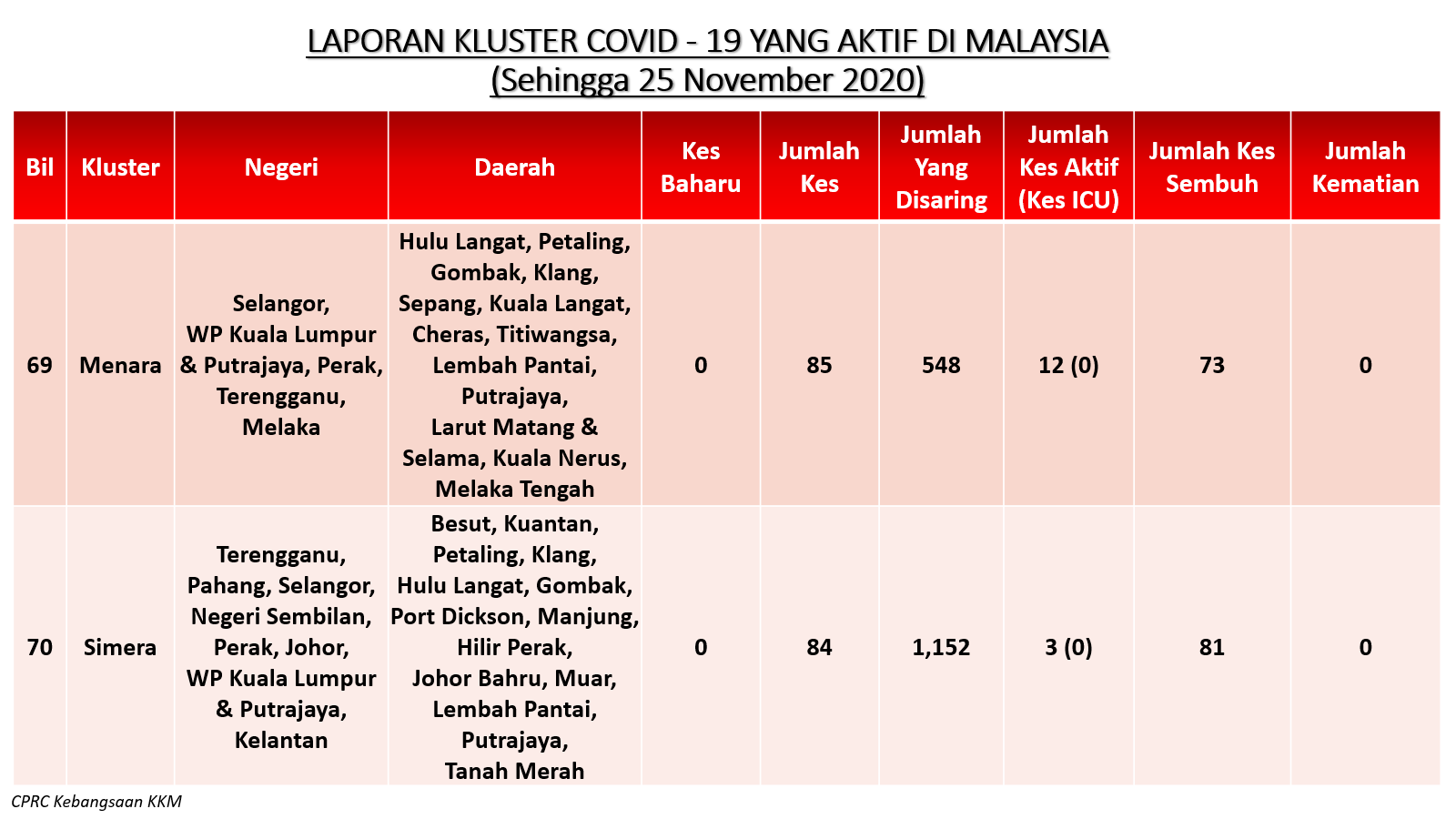 LAPORAN KLUSTER COVID - 19 YANG AKTIF DI MALAYSIA
(Sehingga 25 November 2020)

| Bil | Kluster | Negeri | Daerah | Kes Baharu | Jumlah Kes | Jumlah Yang Disaring | Jumlah Kes Aktif (Kes ICU) | Jumlah Kes Sembuh | Jumlah Kematian |
|---|---|---|---|---|---|---|---|---|---|
| 69 | Menara | Selangor, WP Kuala Lumpur & Putrajaya, Perak, Terengganu, Melaka | Hulu Langat, Petaling, Gombak, Klang, Sepang, Kuala Langat, Cheras, Titiwangsa, Lembah Pantai, Putrajaya, Larut Matang & Selama, Kuala Nerus, Melaka Tengah | 0 | 85 | 548 | 12 (0) | 73 | 0 |
| 70 | Simera | Terengganu, Pahang, Selangor, Negeri Sembilan, Perak, Johor, WP Kuala Lumpur & Putrajaya, Kelantan | Besut, Kuantan, Petaling, Klang, Hulu Langat, Gombak, Port Dickson, Manjung, Hilir Perak, Johor Bahru, Muar, Lembah Pantai, Putrajaya, Tanah Merah | 0 | 84 | 1,152 | 3 (0) | 81 | 0 |

CPRC Kebangsaan KKM